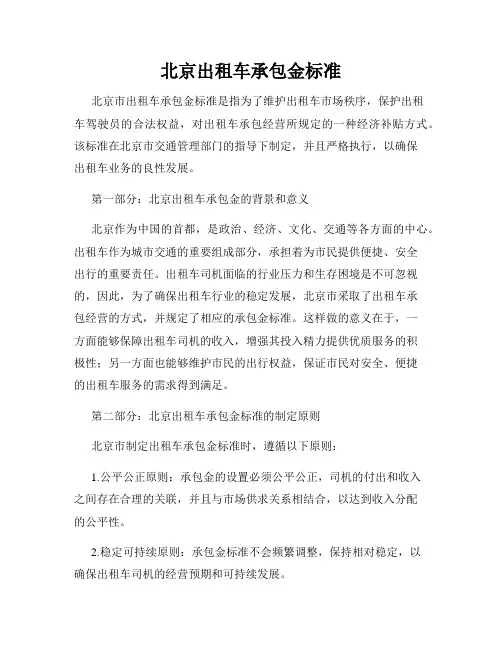 北京出租车承包金标准

北京市出租车承包金标准是指为了维护出租车市场秩序，保护出租车驾驶员的合法权益，对出租车承包经营所规定的一种经济补贴方式。该标准在北京市交通管理部门的指导下制定，并且严格执行，以确保出租车业务的良性发展。

第一部分：北京出租车承包金的背景和意义

北京作为中国的首都，是政治、经济、文化、交通等各方面的中心。出租车作为城市交通的重要组成部分，承担着为市民提供便捷、安全出行的重要责任。出租车司机面临的行业压力和生存困境是不可忽视的，因此，为了确保出租车行业的稳定发展，北京市采取了出租车承包经营的方式，并规定了相应的承包金标准。这样做的意义在于，一方面能够保障出租车司机的收入，增强其投入精力提供优质服务的积极性；另一方面也能够维护市民的出行权益，保证市民对安全、便捷的出租车服务的需求得到满足。

第二部分：北京出租车承包金标准的制定原则

北京市制定出租车承包金标准时，遵循以下原则：

1.公平公正原则：承包金的设置必须公平公正，司机的付出和收入之间存在合理的关联，并且与市场供求关系相结合，以达到收入分配的公平性。

2.稳定可持续原则：承包金标准不会频繁调整，保持相对稳定，以确保出租车司机的经营预期和可持续发展。